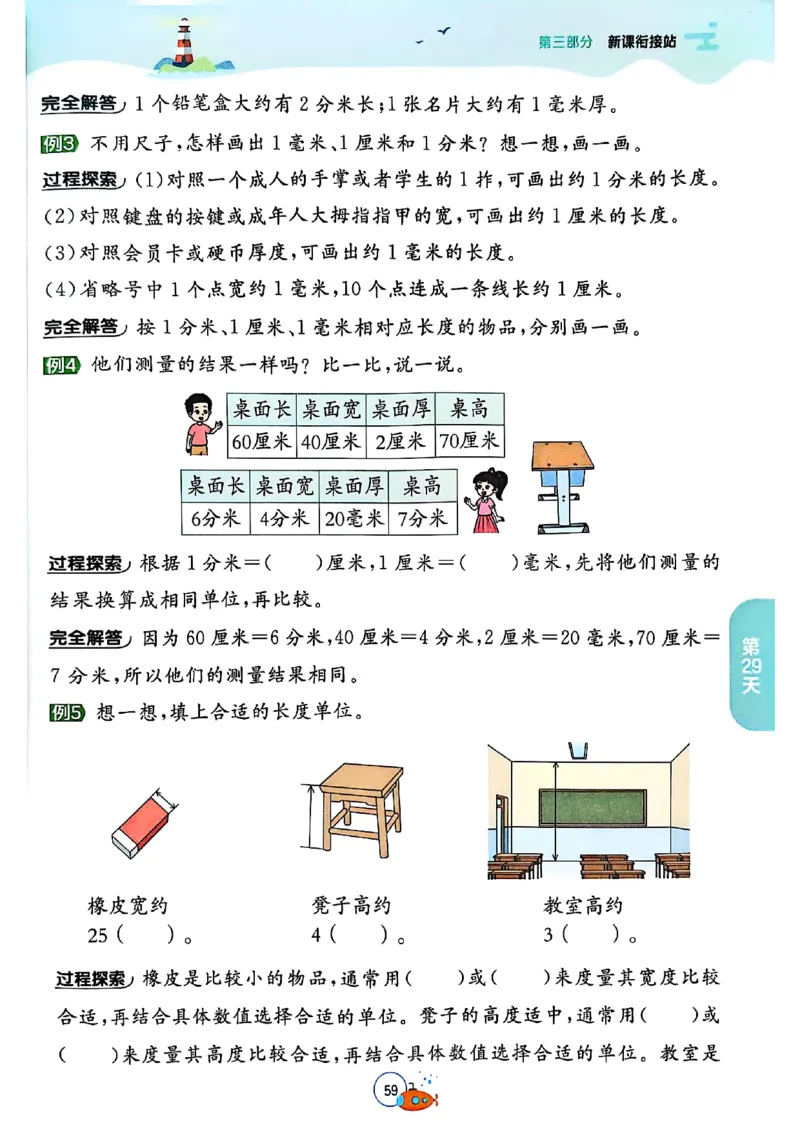 第三部分　新课衔接站

完全解答 1个铅笔盒大约有2分米长;1张名片大约有1毫米厚。

例3 不用尺子,怎样画出1毫米、1厘米和1分米?想一想,画一画。

过程探索 (1)对照一个成人的手掌或者学生的1拃,可画出约1分米的长度。

(2)对照键盘的按键或成年人大拇指指甲的宽,可画出约1厘米的长度。

(3)对照会员卡或硬币厚度,可画出约1毫米的长度。

(4)省略号中1个点宽约1毫米,10个点连成一条线长约1厘米。

完全解答 按1分米、1厘米、1毫米相对应长度的物品,分别画一画。

例4 他们测量的结果一样吗?比一比,说一说。

| 桌面长 | 桌面宽 | 桌面厚 | 桌高 |
|---|---|---|---|
| 60厘米 | 40厘米 | 2厘米 | 70厘米 |

| 桌面长 | 桌面宽 | 桌面厚 | 桌高 |
|---|---|---|---|
| 6分米 | 4分米 | 20毫米 | 7分米 |

过程探索 根据1分米=(　　)厘米,1厘米=(　　)毫米,先将他们测量的结果换算成相同单位,再比较。

完全解答 因为60厘米=6分米,40厘米=4分米,2厘米=20毫米,70厘米=7分米,所以他们的测量结果相同。

第29天

例5 想一想,填上合适的长度单位。

橡皮宽约
25(　　)。

凳子高约
4(　　)。

教室高约
3(　　)。

过程探索 橡皮是比较小的物品,通常用(　　)或(　　)来度量其宽度比较合适,再结合具体数值选择合适的单位。凳子的高度适中,通常用(　　)或(　　)来度量其高度比较合适,再结合具体数值选择合适的单位。教室是

59